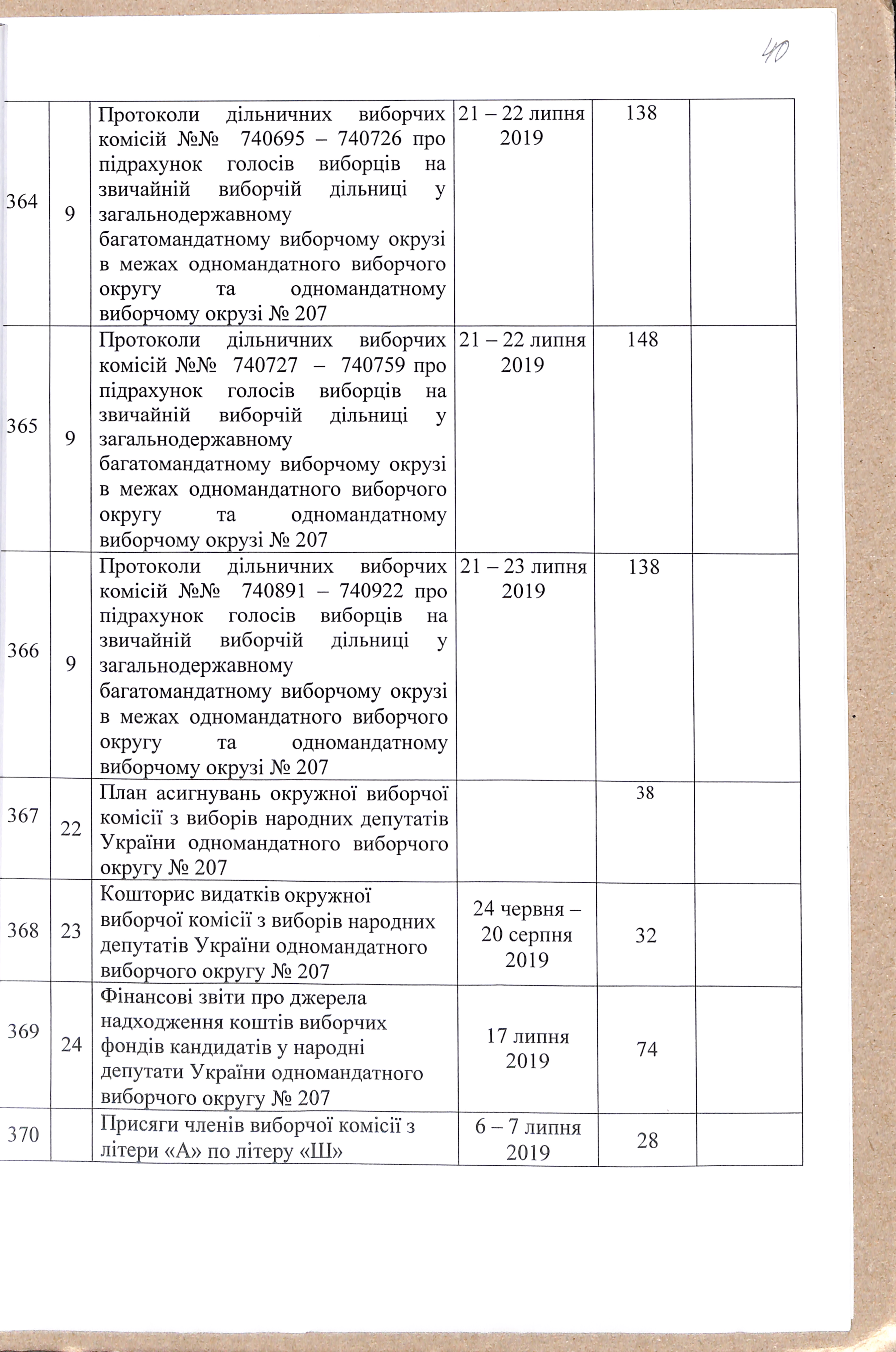 40

| 364 | 9 | Протоколи дільничних виборчих комісій №№ 740695 – 740726 про підрахунок голосів виборців на звичайній виборчій дільниці у загальнодержавному багатомандатному виборчому окрузі в межах одномандатного виборчого округу та одномандатному виборчому окрузі № 207 | 21 – 22 липня 2019 | 138 | |
|---|---|---|---|---|---|
| 365 | 9 | Протоколи дільничних виборчих комісій №№ 740727 – 740759 про підрахунок голосів виборців на звичайній виборчій дільниці у загальнодержавному багатомандатному виборчому окрузі в межах одномандатного виборчого округу та одномандатному виборчому окрузі № 207 | 21 – 22 липня 2019 | 148 | |
| 366 | 9 | Протоколи дільничних виборчих комісій №№ 740891 – 740922 про підрахунок голосів виборців на звичайній виборчій дільниці у загальнодержавному багатомандатному виборчому окрузі в межах одномандатного виборчого округу та одномандатному виборчому окрузі № 207 | 21 – 23 липня 2019 | 138 | |
| 367 | 22 | План асигнувань окружної виборчої комісії з виборів народних депутатів України одномандатного виборчого округу № 207 | | 38 | |
| 368 | 23 | Кошторис видатків окружної виборчої комісії з виборів народних депутатів України одномандатного виборчого округу № 207 | 24 червня – 20 серпня 2019 | 32 | |
| 369 | 24 | Фінансові звіти про джерела надходження коштів виборчих фондів кандидатів у народні депутати України одномандатного виборчого округу № 207 | 17 липня 2019 | 74 | |
| 370 | | Присяги членів виборчої комісії з літери «А» по літеру «Ш» | 6 – 7 липня 2019 | 28 | |